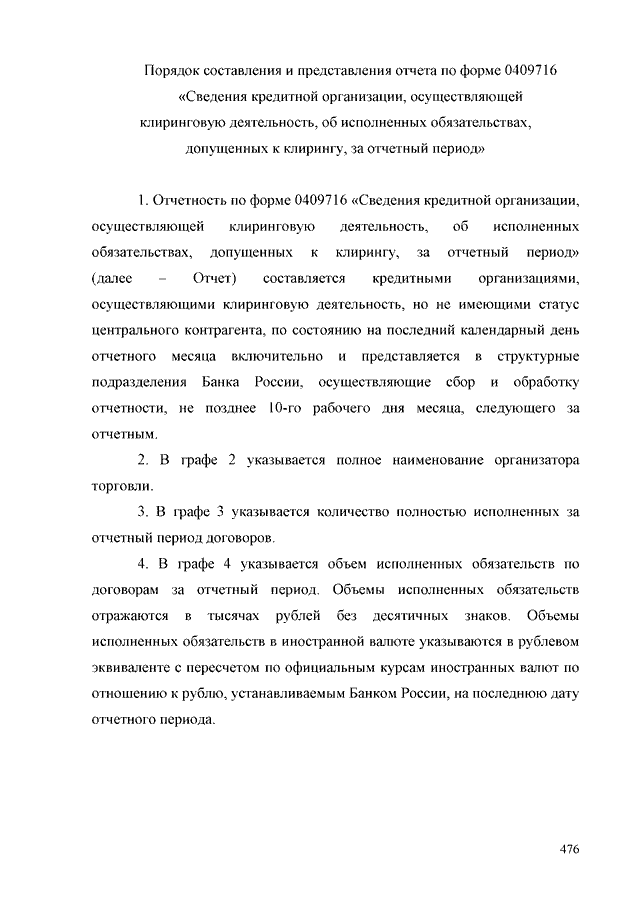 Порядок составления и представления отчета по форме 0409716 «Сведения кредитной организации, осуществляющей клиринговую деятельность, об исполненных обязательствах, допущенных к клирингу, за отчетный период»

1. Отчетность по форме 0409716 «Сведения кредитной организации, осуществляющей клиринговую деятельность, об исполненных обязательствах, допущенных к клирингу, за отчетный период» (далее – Отчет) составляется кредитными организациями, осуществляющими клиринговую деятельность, но не имеющими статус центрального контрагента, по состоянию на последний календарный день отчетного месяца включительно и представляется в структурные подразделения Банка России, осуществляющие сбор и обработку отчетности, не позднее 10-го рабочего дня месяца, следующего за отчетным.

2. В графе 2 указывается полное наименование организатора торговли.

3. В графе 3 указывается количество полностью исполненных за отчетный период договоров.

4. В графе 4 указывается объем исполненных обязательств по договорам за отчетный период. Объемы исполненных обязательств отражаются в тысячах рублей без десятичных знаков. Объемы исполненных обязательств в иностранной валюте указываются в рублевом эквиваленте с пересчетом по официальным курсам иностранных валют по отношению к рублю, устанавливаемым Банком России, на последнюю дату отчетного периода.

476